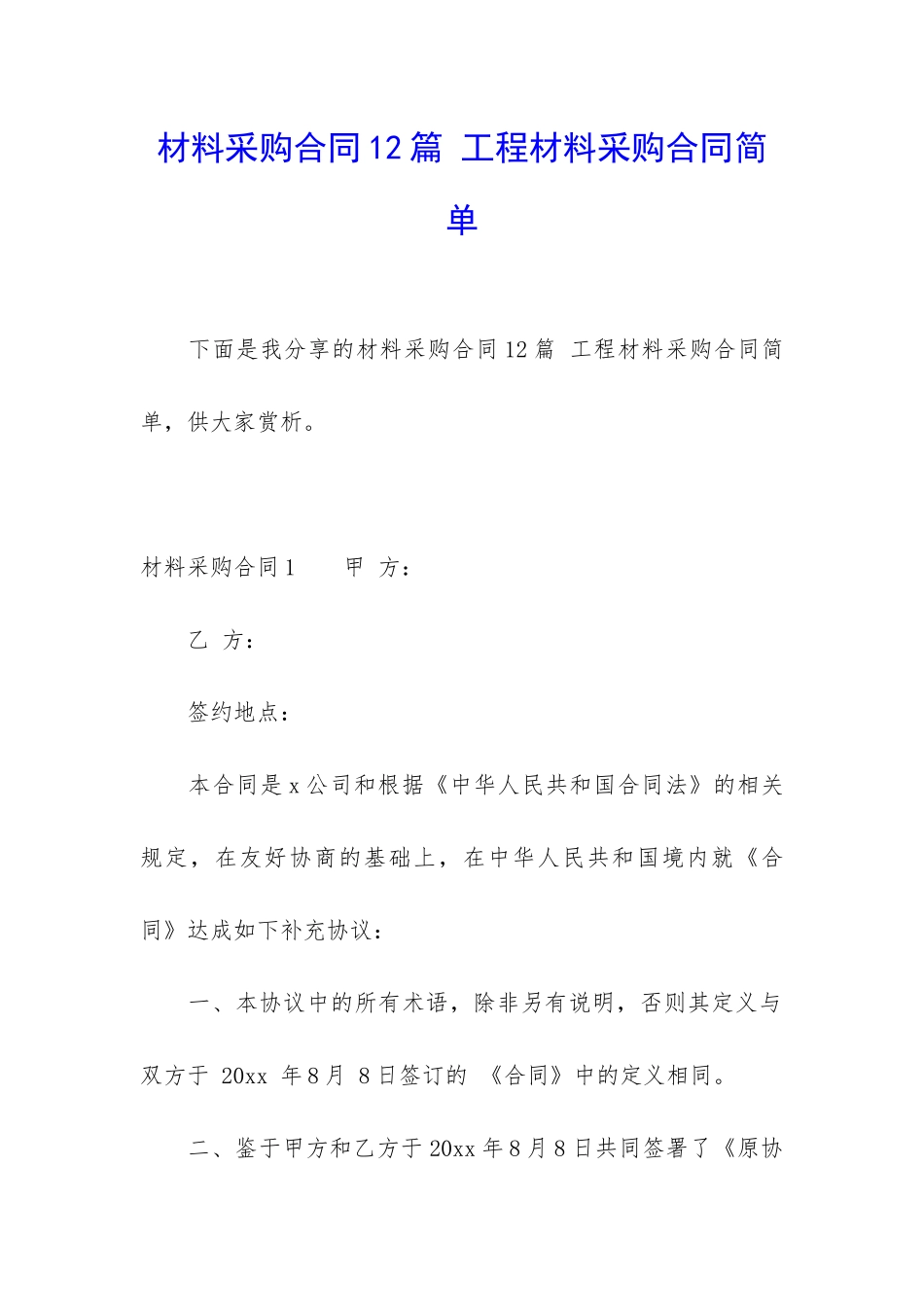 材料采购合同12篇 工程材料采购合同简单

下面是我分享的材料采购合同12篇 工程材料采购合同简单，供大家赏析。

材料采购合同1　　甲 方：

乙 方：

签约地点：

本合同是x公司和根据《中华人民共和国合同法》的相关规定，在友好协商的基础上，在中华人民共和国境内就《合同》达成如下补充协议：

一、本协议中的所有术语，除非另有说明，否则其定义与双方于 20xx 年8月 8日签订的 《合同》中的定义相同。

二、鉴于甲方和乙方于20xx年8月8日共同签署了《原协